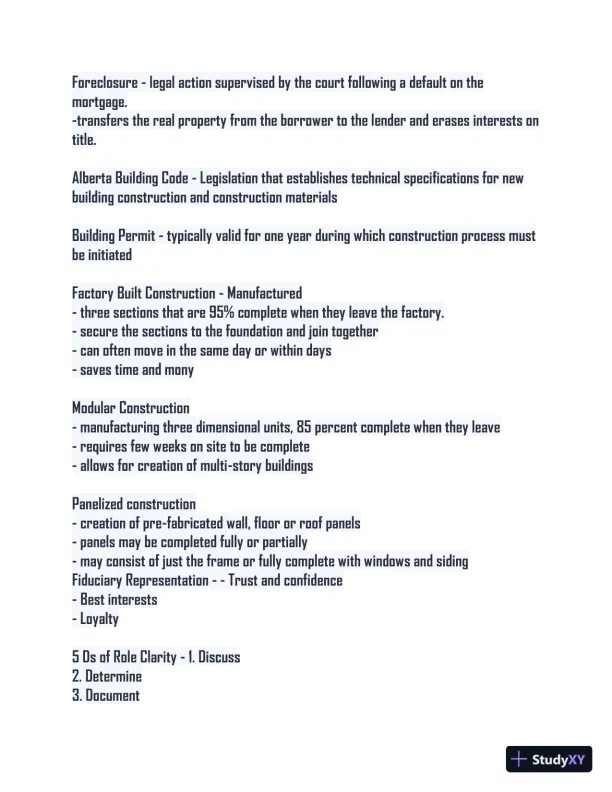 Foreclosure - legal action supervised by the court following a default on the mortgage.
-transfers the real property from the borrower to the lender and erases interests on title.

Alberta Building Code - Legislation that establishes technical specifications for new building construction and construction materials

Building Permit - typically valid for one year during which construction process must be initiated

Factory Built Construction - Manufactured
- three sections that are 95% complete when they leave the factory.
- secure the sections to the foundation and join together
- can often move in the same day or within days
- saves time and mony

Modular Construction
- manufacturing three dimensional units, 85 percent complete when they leave
- requires few weeks on site to be complete
- allows for creation of multi-story buildings

Panelized construction
- creation of pre-fabricated wall, floor or roof panels
- panels may be completed fully or partially
- may consist of just the frame or fully complete with windows and siding
Fiduciary Representation - - Trust and confidence
- Best interests
- Loyalty

5 Ds of Role Clarity - 1. Discuss
2. Determine
3. Document

StudyXY